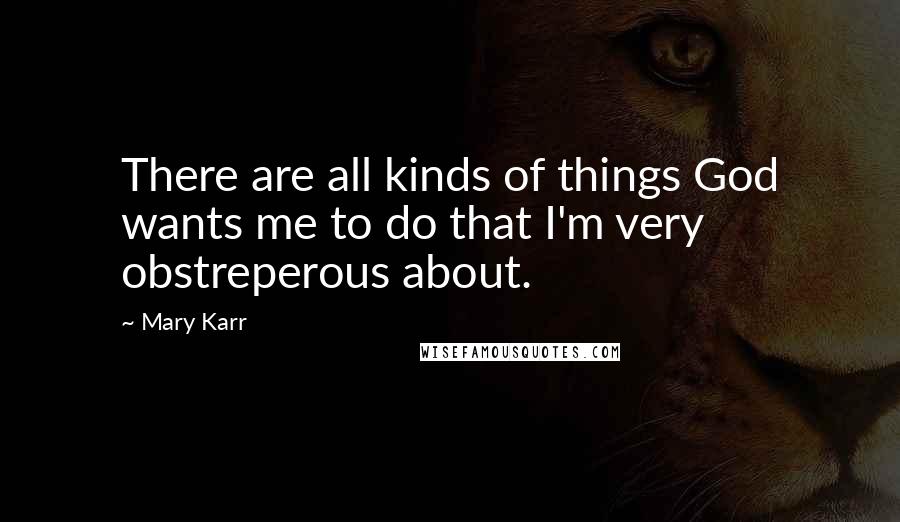 There are all kinds of things God wants me to do that I'm very obstreperous about.

~ Mary Karr

WISEFAMOUSQUOTES.COM